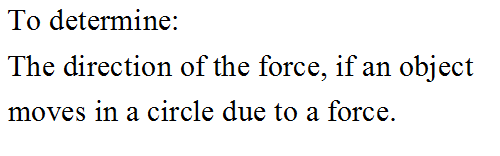 To determine:
The direction of the force, if an object moves in a circle due to a force.